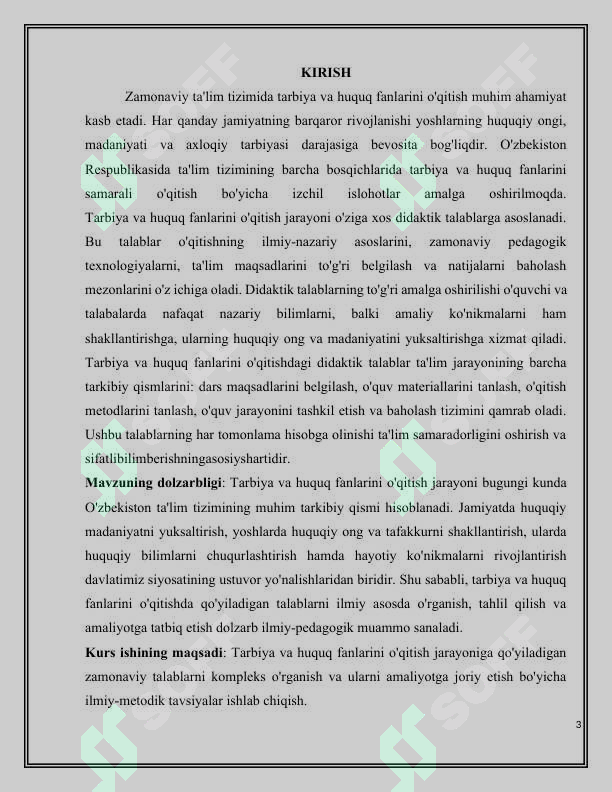 KIRISH

Zamonaviy ta'lim tizimida tarbiya va huquq fanlarini o'qitish muhim ahamiyat kasb etadi. Har qanday jamiyatning barqaror rivojlanishi yoshlarning huquqiy ongi, madaniyati va axloqiy tarbiyasi darajasiga bevosita bog'liqdir. O'zbekiston Respublikasida ta'lim tizimining barcha bosqichlarida tarbiya va huquq fanlarini samarali o'qitish bo'yicha izchil islohotlar amalga oshirilmoqda. Tarbiya va huquq fanlarini o'qitish jarayoni o'ziga xos didaktik talablarga asoslanadi. Bu talablar o'qitishning ilmiy-nazariy asoslarini, zamonaviy pedagogik texnologiyalarni, ta'lim maqsadlarini to'g'ri belgilash va natijalarni baholash mezonlarini o'z ichiga oladi. Didaktik talablarning to'g'ri amalga oshirilishi o'quvchi va talabalarda nafaqat nazariy bilimlarni, balki amaliy ko'nikmalarni ham shakllantirishga, ularning huquqiy ong va madaniyatini yuksaltirishga xizmat qiladi. Tarbiya va huquq fanlarini o'qitishdagi didaktik talablar ta'lim jarayonining barcha tarkibiy qismlarini: dars maqsadlarini belgilash, o'quv materiallarini tanlash, o'qitish metodlarini tanlash, o'quv jarayonini tashkil etish va baholash tizimini qamrab oladi. Ushbu talablarning har tomonlama hisobga olinishi ta'lim samaradorligini oshirish va sifatlibilimberishningasosiyshartidir.

Mavzuning dolzarbligi: Tarbiya va huquq fanlarini o'qitish jarayoni bugungi kunda O'zbekiston ta'lim tizimining muhim tarkibiy qismi hisoblanadi. Jamiyatda huquqiy madaniyatni yuksaltirish, yoshlarda huquqiy ong va tafakkurni shakllantirish, ularda huquqiy bilimlarni chuqurlashtirish hamda hayotiy ko'nikmalarni rivojlantirish davlatimiz siyosatining ustuvor yo'nalishlaridan biridir. Shu sababli, tarbiya va huquq fanlarini o'qitishda qo'yiladigan talablarni ilmiy asosda o'rganish, tahlil qilish va amaliyotga tatbiq etish dolzarb ilmiy-pedagogik muammo sanaladi.

Kurs ishining maqsadi: Tarbiya va huquq fanlarini o'qitish jarayoniga qo'yiladigan zamonaviy talablarni kompleks o'rganish va ularni amaliyotga joriy etish bo'yicha ilmiy-metodik tavsiyalar ishlab chiqish.

3

SOFF